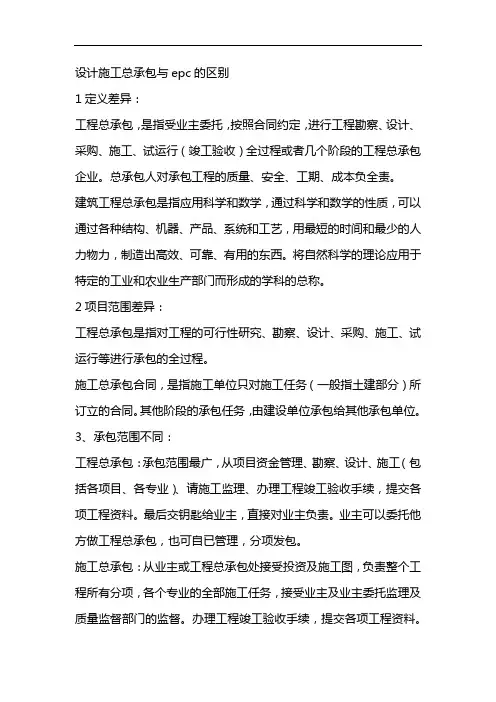 设计施工总承包与 epc 的区别

1 定义差异：

工程总承包，是指受业主委托，按照合同约定，进行工程勘察、设计、采购、施工、试运行（竣工验收）全过程或者几个阶段的工程总承包企业。总承包人对承包工程的质量、安全、工期、成本负全责。

建筑工程总承包是指应用科学和数学，通过科学和数学的性质，可以通过各种结构、机器、产品、系统和工艺，用最短的时间和最少的人力物力，制造出高效、可靠、有用的东西。将自然科学的理论应用于特定的工业和农业生产部门而形成的学科的总称。

2 项目范围差异：

工程总承包是指对工程的可行性研究、勘察、设计、采购、施工、试运行等进行承包的全过程。

施工总承包合同，是指施工单位只对施工任务（一般指土建部分）所订立的合同。其他阶段的承包任务，由建设单位承包给其他承包单位。

3、承包范围不同：

工程总承包：承包范围最广，从项目资金管理、勘察、设计、施工（包括各项目、各专业）、请施工监理、办理工程竣工验收手续，提交各项工程资料。最后交钥匙给业主，直接对业主负责。业主可以委托他方做工程总承包，也可自已管理，分项发包。

施工总承包：从业主或工程总承包处接受投资及施工图，负责整个工程所有分项，各个专业的全部施工任务，接受业主及业主委托监理及质量监督部门的监督。办理工程竣工验收手续，提交各项工程资料。